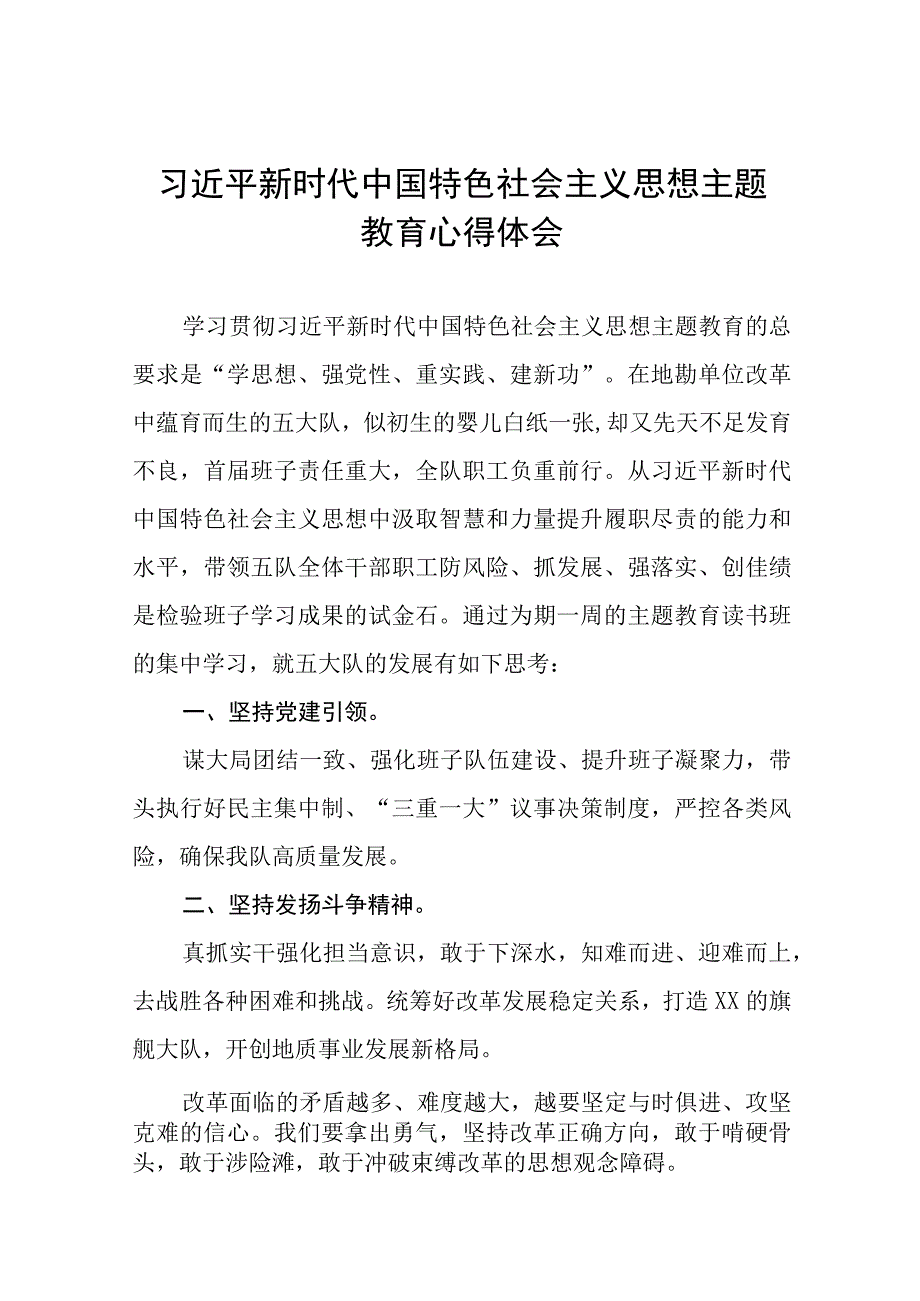 习近平新时代中国特色社会主义思想主题教育心得体会

学习贯彻习近平新时代中国特色社会主义思想主题教育的总要求是“学思想、强党性、重实践、建新功”。在地勘单位改革中蕴育而生的五大队，似初生的婴儿白纸一张,却又先天不足发育不良，首届班子责任重大，全队职工负重前行。从习近平新时代中国特色社会主义思想中汲取智慧和力量提升履职尽责的能力和水平，带领五队全体干部职工防风险、抓发展、强落实、创佳绩是检验班子学习成果的试金石。通过为期一周的主题教育读书班的集中学习，就五大队的发展有如下思考：

一、坚持党建引领。

谋大局团结一致、强化班子队伍建设、提升班子凝聚力，带头执行好民主集中制、“三重一大”议事决策制度，严控各类风险，确保我队高质量发展。

二、坚持发扬斗争精神。

真抓实干强化担当意识，敢于下深水，知难而进、迎难而上，去战胜各种困难和挑战。统筹好改革发展稳定关系，打造XX的旗舰大队，开创地质事业发展新格局。

改革面临的矛盾越多、难度越大，越要坚定与时俱进、攻坚克难的信心。我们要拿出勇气，坚持改革正确方向，敢于啃硬骨头，敢于涉险滩，敢于冲破束缚改革的思想观念障碍。